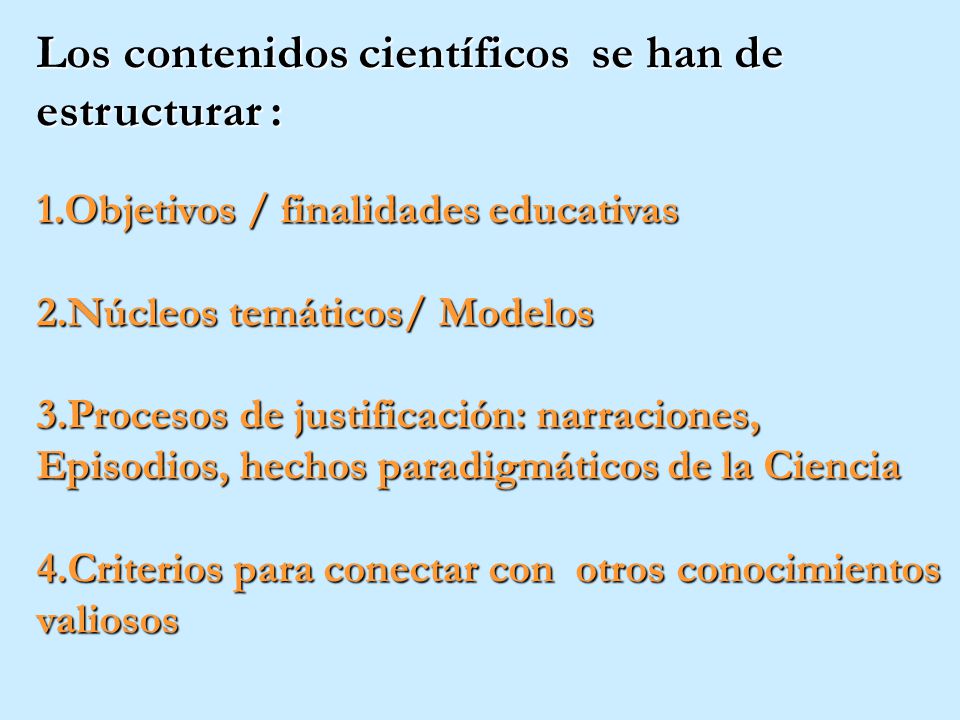 Los contenidos científicos se han de estructurar :

1.Objetivos / finalidades educativas

2.Núcleos temáticos/ Modelos

3.Procesos de justificación: narraciones, Episodios, hechos paradigmáticos de la Ciencia

4.Criterios para conectar con otros conocimientos valiosos